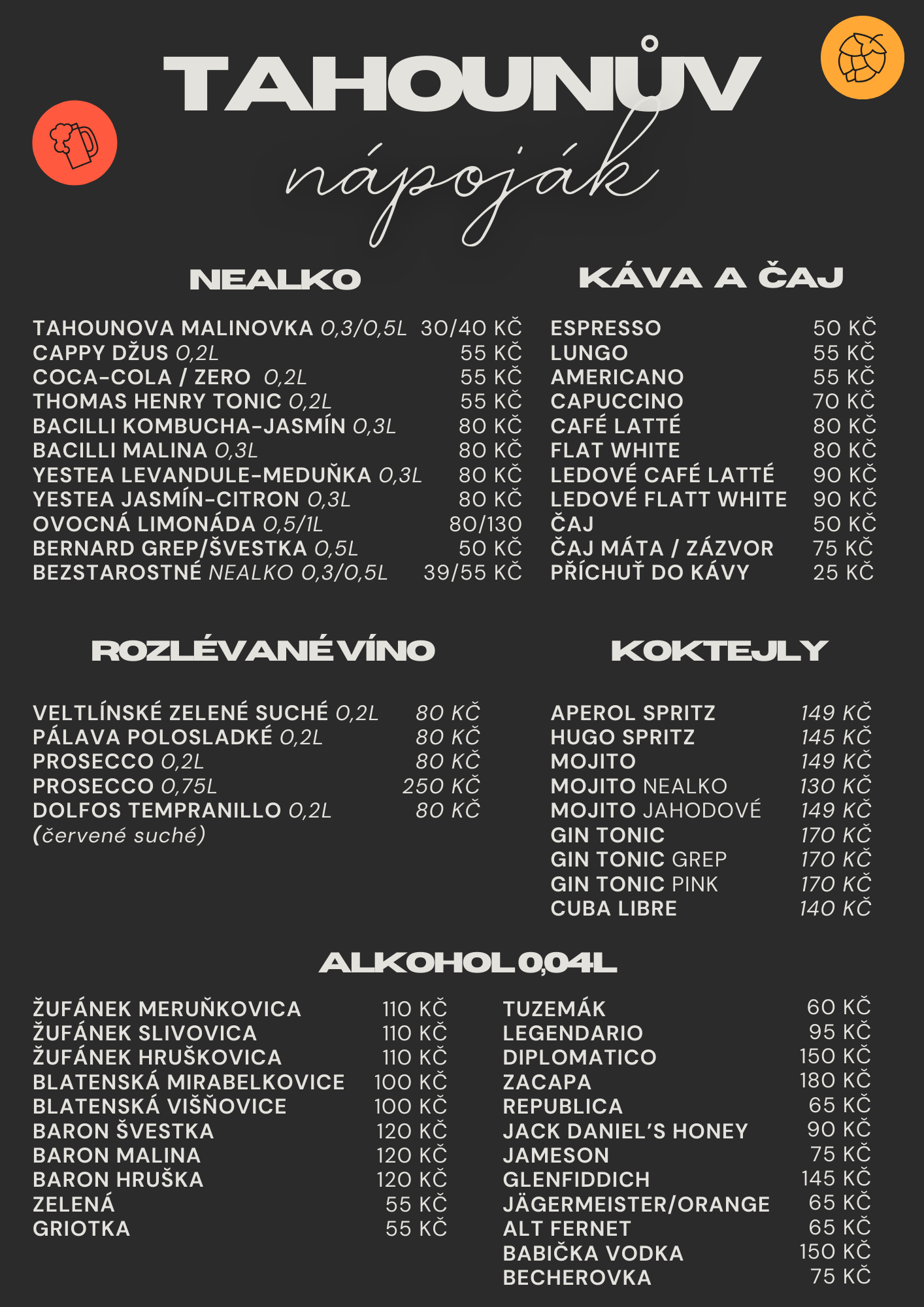 TAHOUNŮV

nápoják

NEALKO

TAHOUNOVA MALINOVKA 0,3/0,5L 30/40 KČ
CAPPY DŽUS 0,2L 55 KČ
COCA-COLA / ZERO 0,2L 55 KČ
THOMAS HENRY TONIC 0,2L 55 KČ
BACILLI KOMBUCHA-JASMÍN 0,3L 80 KČ
BACILLI MALINA 0,3L 80 KČ
YESTEA LEVANDULE-MEDUŇKA 0,3L 80 KČ
YESTEA JASMÍN-CITRON 0,3L 80 KČ
OVOCNÁ LIMONÁDA 0,5/1L 80/130
BERNARD GREP/ŠVESTKA 0,5L 50 KČ
BEZSTAROSTNÉ NEALKO 0,3/0,5L 39/55 KČ

KÁVA A ČAJ

ESPRESSO 50 KČ
LUNGO 55 KČ
AMERICANO 55 KČ
CAPUCCINO 70 KČ
CAFÉ LATTÉ 80 KČ
FLAT WHITE 80 KČ
LEDOVÉ CAFÉ LATTÉ 90 KČ
LEDOVÉ FLATT WHITE 90 KČ
ČAJ 50 KČ
ČAJ MÁTA / ZÁZVOR 75 KČ
PŘÍCHUŤ DO KÁVY 25 KČ

ROZLÉVANÉ VÍNO

VELTLÍNSKÉ ZELENÉ SUCHÉ 0,2L 80 KČ
PÁLAVA POLOSLADKÉ 0,2L 80 KČ
PROSECCO 0,2L 80 KČ
PROSECCO 0,75L 250 KČ
DOLFOS TEMPRANILLO 0,2L 80 KČ
(červené suché)

KOKTEJLY

APEROL SPRITZ 149 KČ
HUGO SPRITZ 145 KČ
MOJITO 149 KČ
MOJITO NEALKO 130 KČ
MOJITO JAHODOVÉ 149 KČ
GIN TONIC 170 KČ
GIN TONIC GREP 170 KČ
GIN TONIC PINK 170 KČ
CUBA LIBRE 140 KČ

ALKOHOL 0,04L

ŽUFÁNEK MERUŇKOVICA 110 KČ
ŽUFÁNEK SLIVOVICA 110 KČ
ŽUFÁNEK HRUŠKOVICA 110 KČ
BLATENSKÁ MIRABELKOVICE 100 KČ
BLATENSKÁ VIŠŇOVICE 100 KČ
BARON ŠVESTKA 120 KČ
BARON MALINA 120 KČ
BARON HRUŠKA 120 KČ
ZELENÁ 55 KČ
GRIOTKA 55 KČ

TUZEMÁK 60 KČ
LEGENDARIO 95 KČ
DIPLOMATICO 150 KČ
ZACAPA 180 KČ
REPUBLICA 65 KČ
JACK DANIEL'S HONEY 90 KČ
JAMESON 75 KČ
GLENFIDDICH 145 KČ
JÄGERMEISTER/ORANGE 65 KČ
ALT FERNET 65 KČ
BABIČKA VODKA 150 KČ
BECHEROVKA 75 KČ